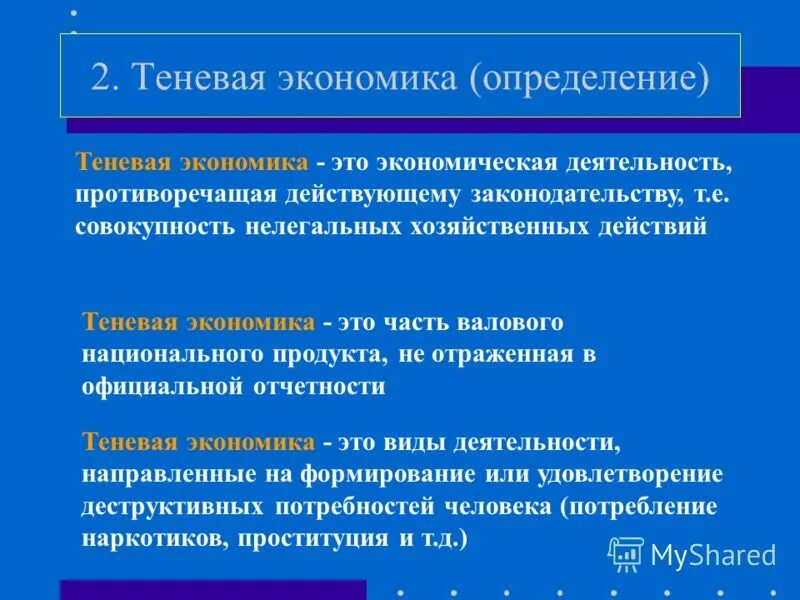 2. Теневая экономика (определение)

Теневая экономика - это экономическая деятельность, противоречащая действующему законодательству, т.е. совокупность нелегальных хозяйственных действий

Теневая экономика - это часть валового национального продукта, не отраженная в официальной отчетности

Теневая экономика - это виды деятельности, направленные на формирование или удовлетворение деструктивных потребностей человека (потребление наркотиков, проституция и т.д.)

MyShared